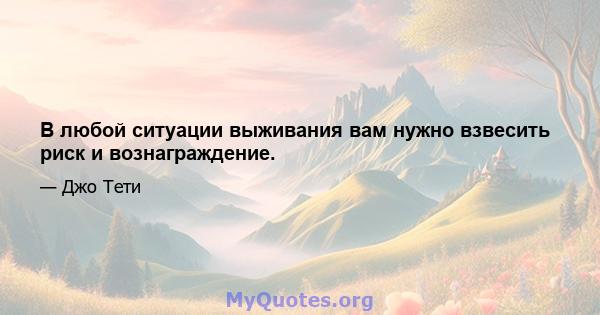 В любой ситуации выживания вам нужно взвесить риск и вознаграждение.

— Джо Тети

MyQuotes.org